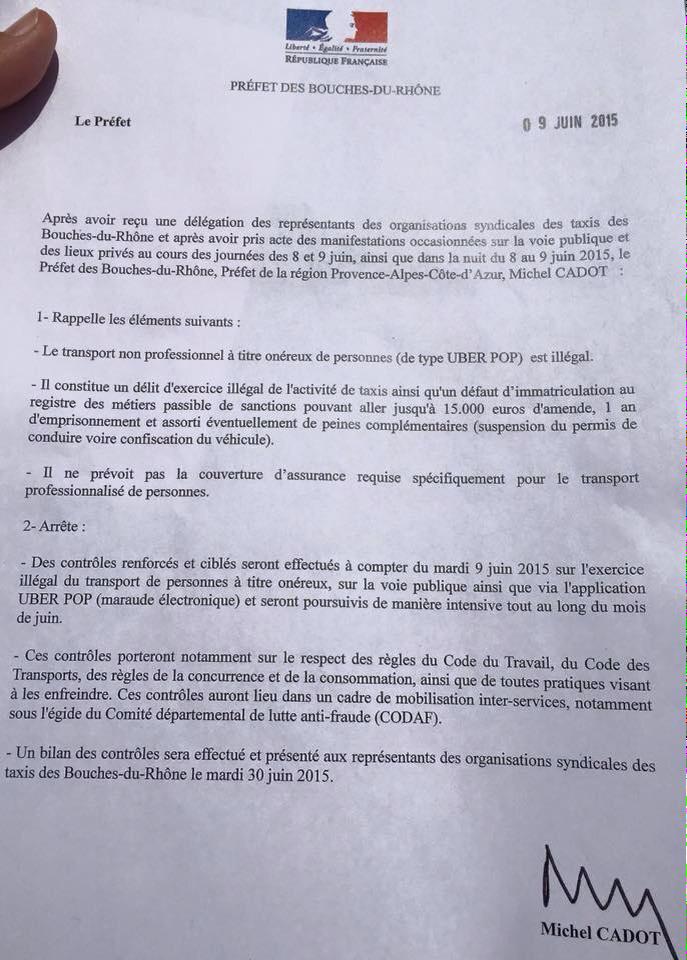 Liberté • Égalité • Fraternité
RÉPUBLIQUE FRANÇAISE

PRÉFET DES BOUCHES-DU-RHÔNE

Le Préfet

0 9 JUIN 2015

Après avoir reçu une délégation des représentants des organisations syndicales des taxis des Bouches-du-Rhône et après avoir pris acte des manifestations occasionnées sur la voie publique et des lieux privés au cours des journées des 8 et 9 juin, ainsi que dans la nuit du 8 au 9 juin 2015, le Préfet des Bouches-du-Rhône, Préfet de la région Provence-Alpes-Côte-d'Azur, Michel CADOT :

1- Rappelle les éléments suivants :

- Le transport non professionnel à titre onéreux de personnes (de type UBER POP) est illégal.

- Il constitue un délit d'exercice illégal de l'activité de taxis ainsi qu'un défaut d'immatriculation au registre des métiers passible de sanctions pouvant aller jusqu'à 15.000 euros d'amende, 1 an d'emprisonnement et assorti éventuellement de peines complémentaires (suspension du permis de conduire voire confiscation du véhicule).

- Il ne prévoit pas la couverture d'assurance requise spécifiquement pour le transport professionnalisé de personnes.

2- Arrête :

- Des contrôles renforcés et ciblés seront effectués à compter du mardi 9 juin 2015 sur l'exercice illégal du transport de personnes à titre onéreux, sur la voie publique ainsi que via l'application UBER POP (maraude électronique) et seront poursuivis de manière intensive tout au long du mois de juin.

- Ces contrôles porteront notamment sur le respect des règles du Code du Travail, du Code des Transports, des règles de la concurrence et de la consommation, ainsi que de toutes pratiques visant à les enfreindre. Ces contrôles auront lieu dans un cadre de mobilisation inter-services, notamment sous l'égide du Comité départemental de lutte anti-fraude (CODAF).

- Un bilan des contrôles sera effectué et présenté aux représentants des organisations syndicales des taxis des Bouches-du-Rhône le mardi 30 juin 2015.

Michel CADOT